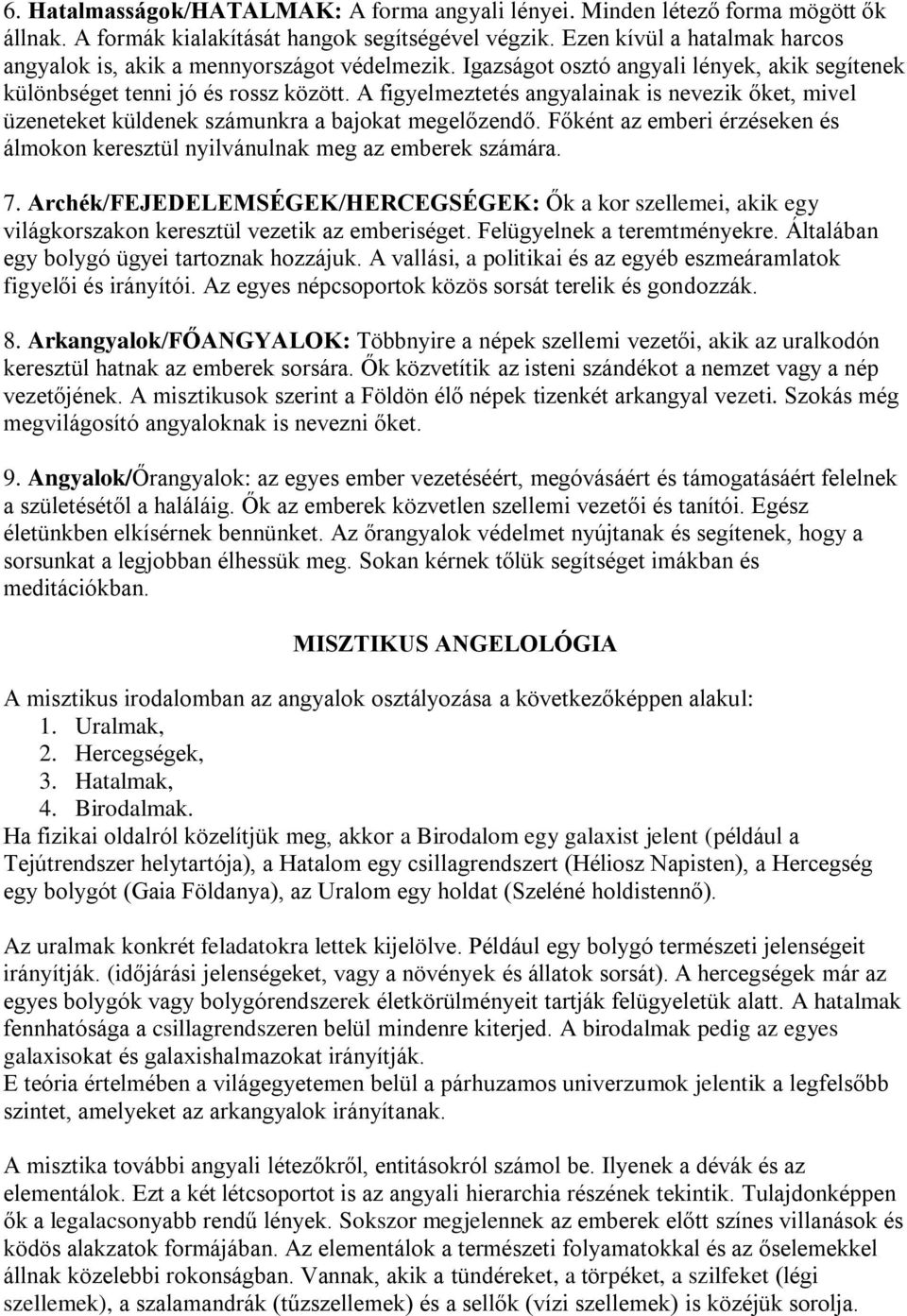 6. Hatalmasságok/HATALMAK: A forma angyali lényei. Minden létező forma mögött ők állnak. A formák kialakítását hangok segítségével végzik. Ezen kívül a hatalmak harcos angyalok is, akik a mennyországot védelmezik. Igazságot osztó angyali lények, akik segítenek különbséget tenni jó és rossz között. A figyelmeztetés angyalainak is nevezik őket, mivel üzeneteket küldenek számunkra a bajokat megelőzendő. Főként az emberi érzéseken és álmokon keresztül nyilvánulnak meg az emberek számára.

7. Archék/FEJEDELEMSÉGEK/HERCEGSÉGEK: Ők a kor szellemei, akik egy világkorszakon keresztül vezetik az emberiséget. Felügyelnek a teremtményekre. Általában egy bolygó ügyei tartoznak hozzájuk. A vallási, a politikai és az egyéb eszmeáramlatok figyelői és irányítói. Az egyes népcsoportok közös sorsát terelik és gondozzák.

8. Arkangyalok/FŐANGYALOK: Többnyire a népek szellemi vezetői, akik az uralkodón keresztül hatnak az emberek sorsára. Ők közvetítik az isteni szándékot a nemzet vagy a nép vezetőjének. A misztikusok szerint a Földön élő népek tizenkét arkangyal vezeti. Szokás még megvilágosító angyaloknak is nevezni őket.

9. Angyalok/Őrangyalok: az egyes ember vezetéséért, megóvásáért és támogatásáért felelnek a születésétől a haláláig. Ők az emberek közvetlen szellemi vezetői és tanítói. Egész életünkben elkísérnek bennünket. Az őrangyalok védelmet nyújtanak és segítenek, hogy a sorsunkat a legjobban élhessük meg. Sokan kérnek tőlük segítséget imákban és meditációkban.

MISZTIKUS ANGELOLÓGIA

A misztikus irodalomban az angyalok osztályozása a következőképpen alakul:
1. Uralmak,
2. Hercegségek,
3. Hatalmak,
4. Birodalmak.
Ha fizikai oldalról közelítjük meg, akkor a Birodalom egy galaxist jelent (például a Tejútrendszer helytartója), a Hatalom egy csillagrendszert (Héliosz Napisten), a Hercegség egy bolygót (Gaia Földanya), az Uralom egy holdat (Szeléné holdistennő).

Az uralmak konkrét feladatokra lettek kijelölve. Például egy bolygó természeti jelenségeit irányítják. (időjárási jelenségeket, vagy a növények és állatok sorsát). A hercegségek már az egyes bolygók vagy bolygórendszerek életkörülményeit tartják felügyeletük alatt. A hatalmak fennhatósága a csillagrendszeren belül mindenre kiterjed. A birodalmak pedig az egyes galaxisokat és galaxishalmazokat irányítják.
E teória értelmében a világegyetemen belül a párhuzamos univerzumok jelentik a legfelsőbb szintet, amelyeket az arkangyalok irányítanak.

A misztika további angyali létezőkről, entitásokról számol be. Ilyenek a dévák és az elementálok. Ezt a két létcsoportot is az angyali hierarchia részének tekintik. Tulajdonképpen ők a legalacsonyabb rendű lények. Sokszor megjelennek az emberek előtt színes villanások és ködös alakzatok formájában. Az elementálok a természeti folyamatokkal és az őselemekkel állnak közelebbi rokonságban. Vannak, akik a tündéreket, a törpéket, a szilfeket (légi szellemek), a szalamandrák (tűzszellemek) és a sellők (vízi szellemek) is közéjük sorolja.